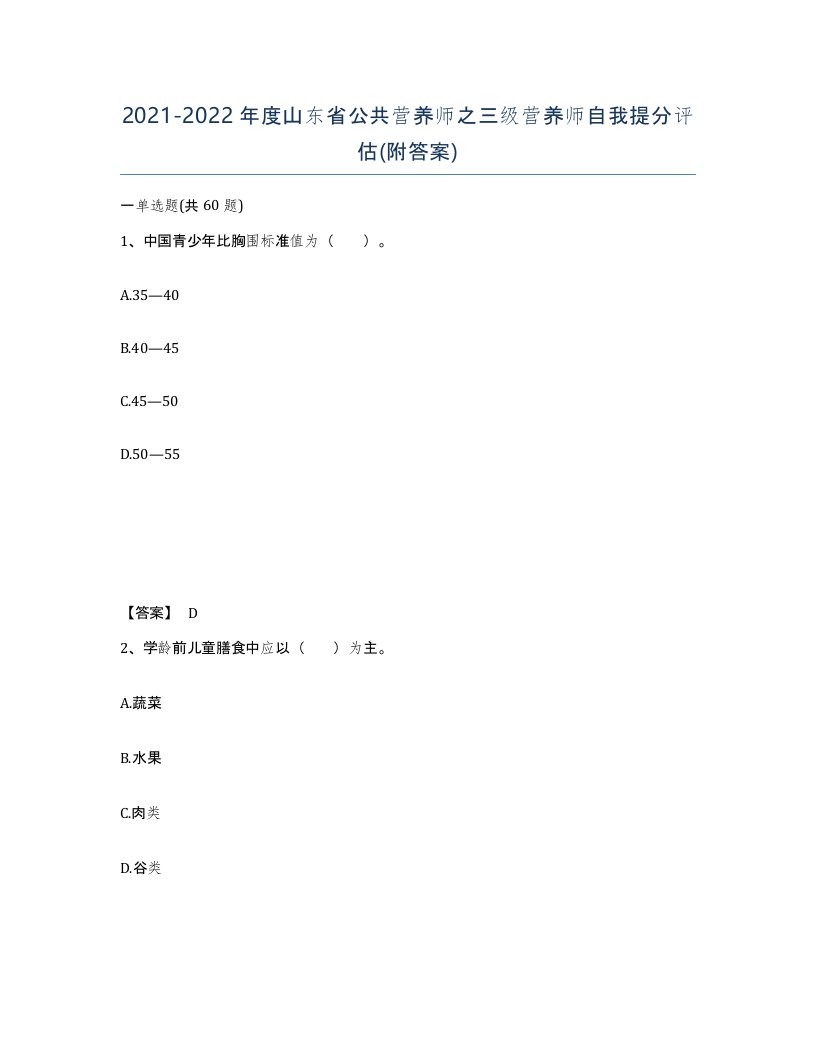 2021-2022年度山东省公共营养师之三级营养师自我提分评估(附答案)

一单选题(共60题)

1、中国青少年比胸围标准值为（　）。

A.35—40

B.40—45

C.45—50

D.50—55

【答案】 D

2、学龄前儿童膳食中应以（　）为主。

A.蔬菜

B.水果

C.肉类

D.谷类